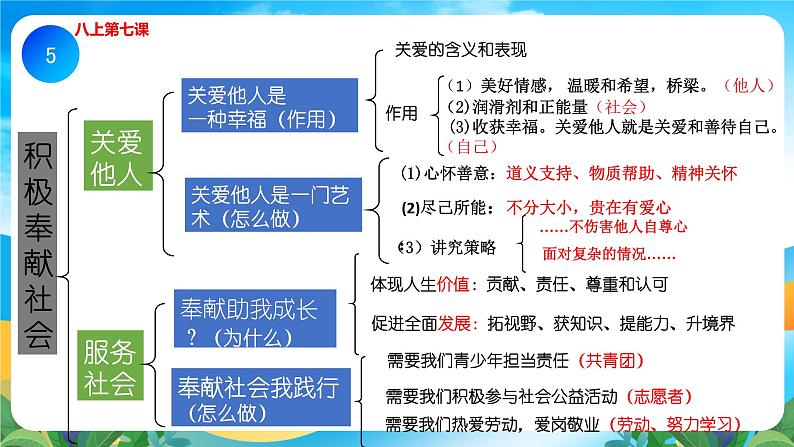 5

八上第七课

积极奉献社会

关爱他人

关爱他人是一种幸福（作用）

关爱的含义和表现

作用

（1）美好情感，温暖和希望，桥梁。（他人）
(2)润滑剂和正能量（社会）
(3)收获幸福。关爱他人就是关爱和善待自己。（自己）

关爱他人是一门艺术（怎么做）

(1)心怀善意：道义支持、物质帮助、精神关怀

(2)尽己所能：不分大小，贵在有爱心

(3）讲究策略

……不伤害他人自尊心

面对复杂的情况……

服务社会

奉献助我成长？（为什么）

体现人生价值：贡献、责任、尊重和认可

促进全面发展：拓视野、获知识、提能力、升境界

奉献社会我践行（怎么做）

需要我们青少年担当责任（共青团）

需要我们积极参与社会公益活动（志愿者）

需要我们热爱劳动，爱岗敬业（劳动、努力学习）